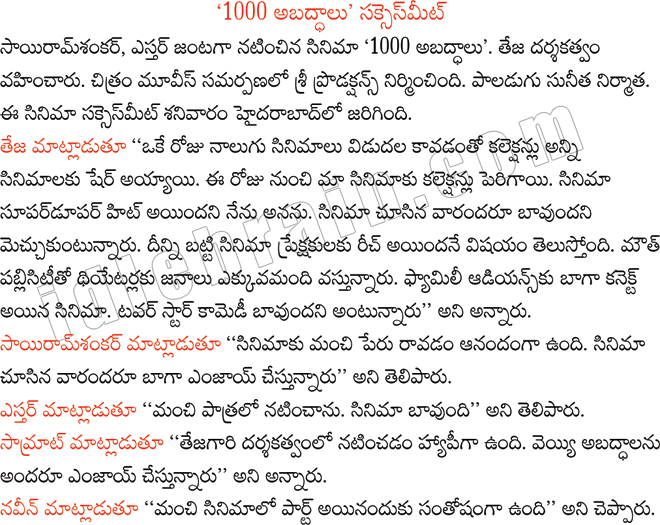 ‘1000 అబద్ధాలు’ సక్సెస్‌మీట్

సాయిరామ్‌శంకర్, ఎస్తర్ జంటగా నటించిన సినిమా ‘1000 అబద్ధాలు’. తేజ దర్శకత్వం వహించారు. చిత్రం మూవీస్ సమర్పణలో శ్రీ ప్రొడక్షన్స్ నిర్మించింది. పాలడుగు సునీత నిర్మాత. ఈ సినిమా సక్సెస్‌మీట్ శనివారం హైదరాబాద్‌లో జరిగింది.

తేజ మాట్లాడుతూ ‘‘ఒకే రోజు నాలుగు సినిమాలు విడుదల కావడంతో కలెక్షన్లు అన్ని సినిమాలకు షేర్ అయ్యాయి. ఈ రోజు నుంచి మా సినిమాకు కలెక్షన్లు పెరిగాయి. సినిమా సూపర్‌డూపర్ హిట్ అయిందని నేను అనను. సినిమా చూసిన వారందరూ బావుందని మెచ్చుకుంటున్నారు. దీన్ని బట్టి సినిమా ప్రేక్షకులకు రీచ్ అయిందనే విషయం తెలుస్తోంది. మౌత్ పబ్లిసిటీతో థియేటర్లకు జనాలు ఎక్కువమంది వస్తున్నారు. ఫ్యామిలీ ఆడియన్స్‌కు బాగా కనెక్ట్ అయిన సినిమా. టవర్ స్టార్ కామెడీ బావుందని అంటున్నారు’’ అని అన్నారు.

సాయిరామ్‌శంకర్ మాట్లాడుతూ ‘‘సినిమాకు మంచి పేరు రావడం ఆనందంగా ఉంది. సినిమా చూసిన వారందరూ బాగా ఎంజాయ్ చేస్తున్నారు’’ అని తెలిపారు.

ఎస్తర్ మాట్లాడుతూ ‘‘మంచి పాత్రలో నటించాను. సినిమా బావుంది’’ అని తెలిపారు.

సామ్రాట్ మాట్లాడుతూ ‘‘తేజగారి దర్శకత్వంలో నటించడం హ్యాపీగా ఉంది. వెయ్యి అబద్ధాలను అందరూ ఎంజాయ్ చేస్తున్నారు’’ అని అన్నారు.

నవీన్ మాట్లాడుతూ ‘‘మంచి సినిమాలో పార్ట్ అయినందుకు సంతోషంగా ఉంది’’ అని చెప్పారు.

idlebrain.com